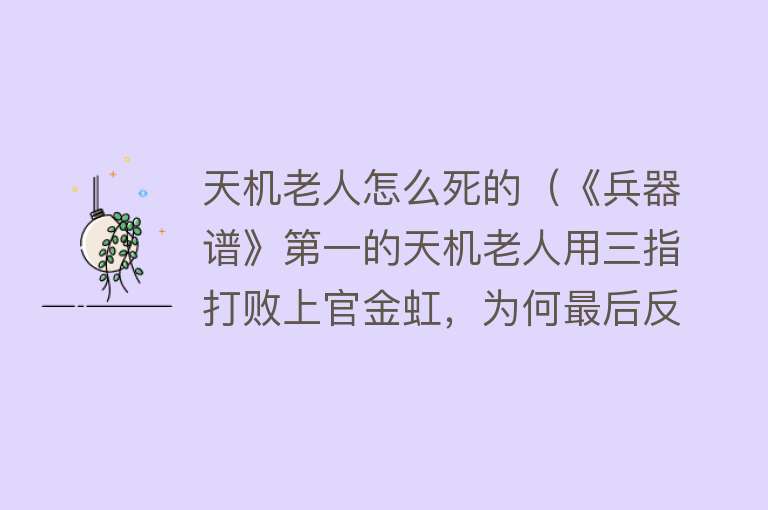 天机老人怎么死的（《兵器谱》第一的天机老人用三指打败上官金虹，为何最后反